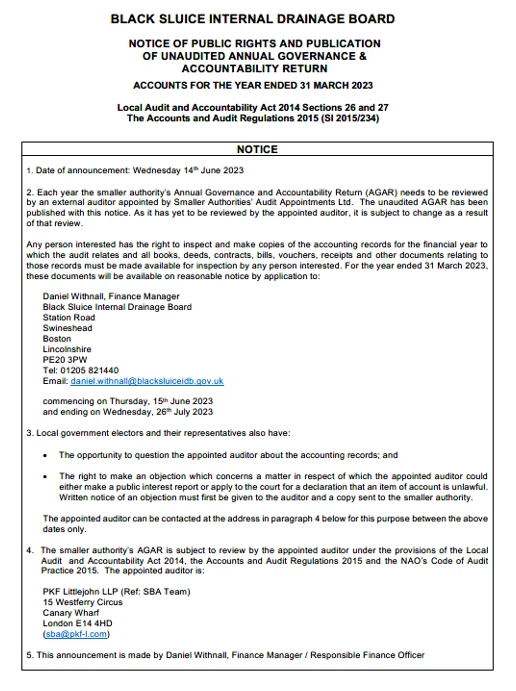 BLACK SLUICE INTERNAL DRAINAGE BOARD

NOTICE OF PUBLIC RIGHTS AND PUBLICATION
OF UNAUDITED ANNUAL GOVERNANCE &
ACCOUNTABILITY RETURN

ACCOUNTS FOR THE YEAR ENDED 31 MARCH 2023

Local Audit and Accountability Act 2014 Sections 26 and 27
The Accounts and Audit Regulations 2015 (SI 2015/234)

NOTICE

1. Date of announcement: Wednesday 14th June 2023

2. Each year the smaller authority's Annual Governance and Accountability Return (AGAR) needs to be reviewed by an external auditor appointed by Smaller Authorities' Audit Appointments Ltd. The unaudited AGAR has been published with this notice. As it has yet to be reviewed by the appointed auditor, it is subject to change as a result of that review.

Any person interested has the right to inspect and make copies of the accounting records for the financial year to which the audit relates and all books, deeds, contracts, bills, vouchers, receipts and other documents relating to those records must be made available for inspection by any person interested. For the year ended 31 March 2023, these documents will be available on reasonable notice by application to:

Daniel Withnall, Finance Manager
Black Sluice Internal Drainage Board
Station Road
Swineshead
Boston
Lincolnshire
PE20 3PW
Tel: 01205 821440
Email: daniel.withnall@blacksluiceidb.gov.uk

commencing on Thursday, 15th June 2023
and ending on Wednesday, 26th July 2023

3. Local government electors and their representatives also have:

• The opportunity to question the appointed auditor about the accounting records; and

• The right to make an objection which concerns a matter in respect of which the appointed auditor could either make a public interest report or apply to the court for a declaration that an item of account is unlawful. Written notice of an objection must first be given to the auditor and a copy sent to the smaller authority.

The appointed auditor can be contacted at the address in paragraph 4 below for this purpose between the above dates only.

4. The smaller authority's AGAR is subject to review by the appointed auditor under the provisions of the Local Audit and Accountability Act 2014, the Accounts and Audit Regulations 2015 and the NAO's Code of Audit Practice 2015. The appointed auditor is:

PKF Littlejohn LLP (Ref: SBA Team)
15 Westferry Circus
Canary Wharf
London E14 4HD
(sba@pkf-l.com)

5. This announcement is made by Daniel Withnall, Finance Manager / Responsible Finance Officer